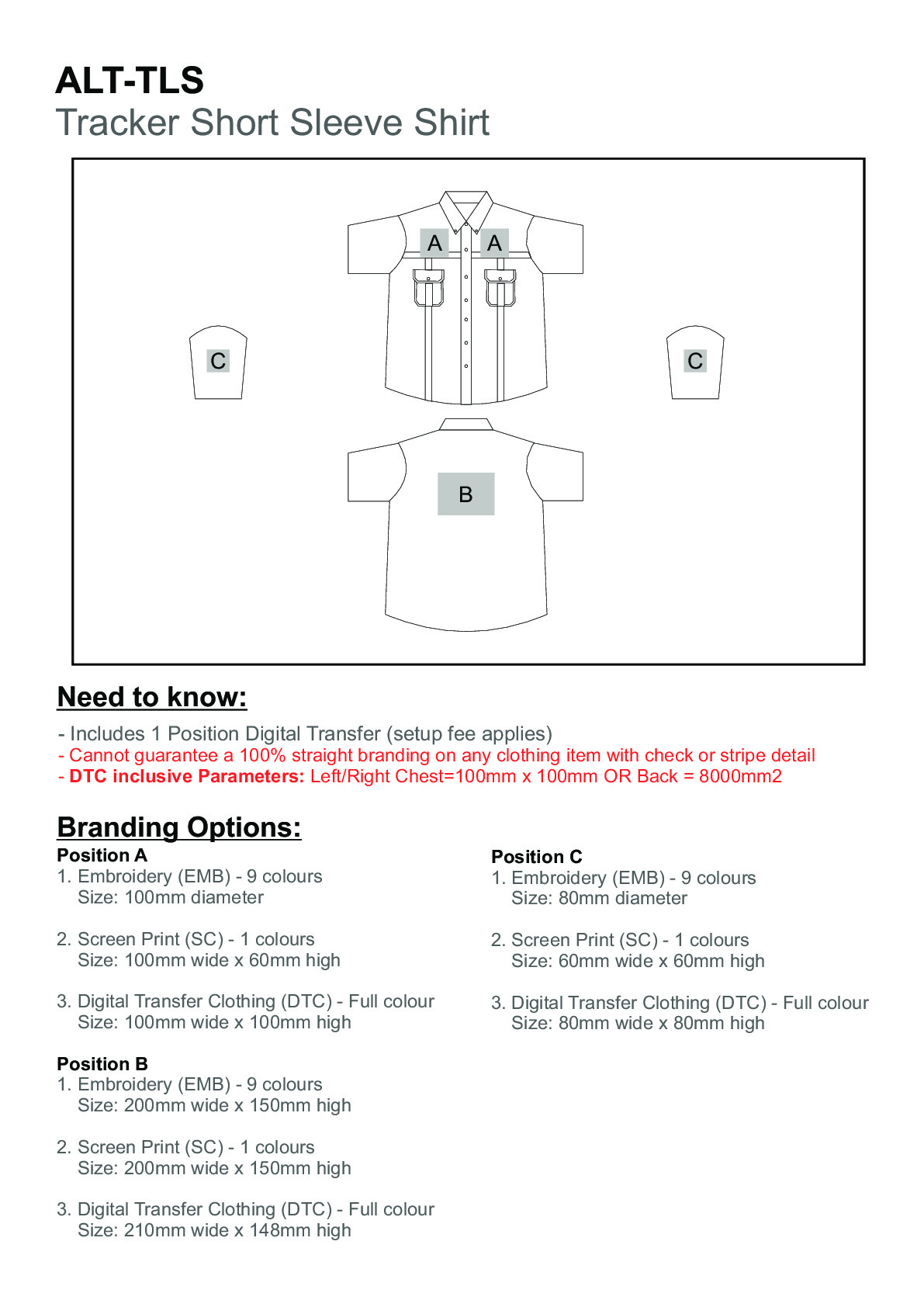 ALT-TLS
Tracker Short Sleeve Shirt

A A

C C

B

Need to know:

- Includes 1 Position Digital Transfer (setup fee applies)
- Cannot guarantee a 100% straight branding on any clothing item with check or stripe detail
- DTC inclusive Parameters: Left/Right Chest=100mm x 100mm OR Back = 8000mm2

Branding Options:

Position A
1. Embroidery (EMB) - 9 colours
Size: 100mm diameter

2. Screen Print (SC) - 1 colours
Size: 100mm wide x 60mm high

3. Digital Transfer Clothing (DTC) - Full colour
Size: 100mm wide x 100mm high

Position B
1. Embroidery (EMB) - 9 colours
Size: 200mm wide x 150mm high

2. Screen Print (SC) - 1 colours
Size: 200mm wide x 150mm high

3. Digital Transfer Clothing (DTC) - Full colour
Size: 210mm wide x 148mm high

Position C
1. Embroidery (EMB) - 9 colours
Size: 80mm diameter

2. Screen Print (SC) - 1 colours
Size: 60mm wide x 60mm high

3. Digital Transfer Clothing (DTC) - Full colour
Size: 80mm wide x 80mm high